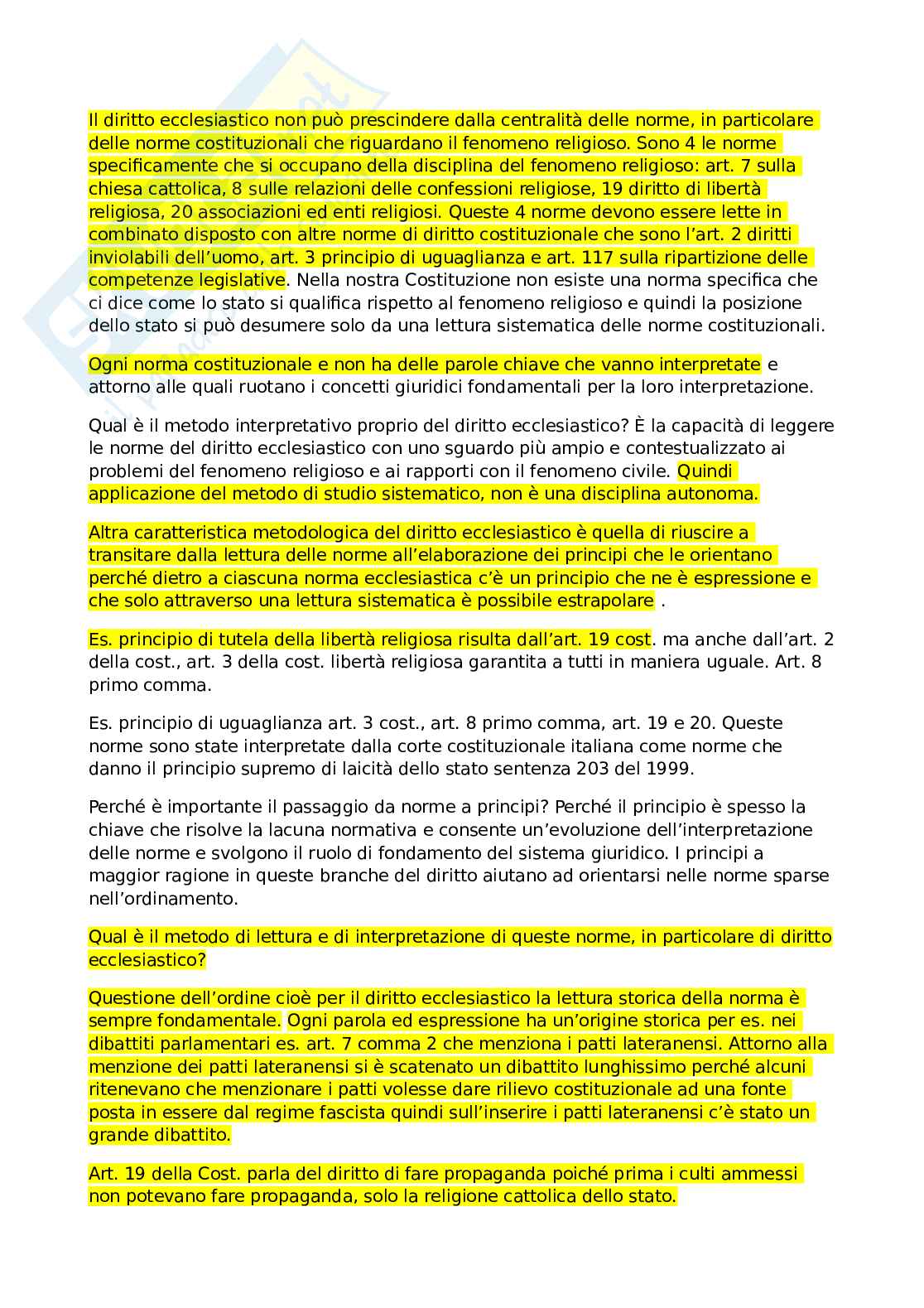 Il diritto ecclesiastico non può prescindere dalla centralità delle norme, in particolare delle norme costituzionali che riguardano il fenomeno religioso. Sono 4 le norme specificamente che si occupano della disciplina del fenomeno religioso: art. 7 sulla chiesa cattolica, 8 sulle relazioni delle confessioni religiose, 19 diritto di libertà religiosa, 20 associazioni ed enti religiosi. Queste 4 norme devono essere lette in combinato disposto con altre norme di diritto costituzionale che sono l'art. 2 diritti inviolabili dell'uomo, art. 3 principio di uguaglianza e art. 117 sulla ripartizione delle competenze legislative. Nella nostra Costituzione non esiste una norma specifica che ci dice come lo stato si qualifica rispetto al fenomeno religioso e quindi la posizione dello stato si può desumere solo da una lettura sistematica delle norme costituzionali.

Ogni norma costituzionale e non ha delle parole chiave che vanno interpretate e attorno alle quali ruotano i concetti giuridici fondamentali per la loro interpretazione.

Qual è il metodo interpretativo proprio del diritto ecclesiastico? È la capacità di leggere le norme del diritto ecclesiastico con uno sguardo più ampio e contestualizzato ai problemi del fenomeno religioso e ai rapporti con il fenomeno civile. Quindi applicazione del metodo di studio sistematico, non è una disciplina autonoma.

Altra caratteristica metodologica del diritto ecclesiastico è quella di riuscire a transitare dalla lettura delle norme all'elaborazione dei principi che le orientano perché dietro a ciascuna norma ecclesiastica c'è un principio che ne è espressione e che solo attraverso una lettura sistematica è possibile estrapolare .

Es. principio di tutela della libertà religiosa risulta dall'art. 19 cost. ma anche dall'art. 2 della cost., art. 3 della cost. libertà religiosa garantita a tutti in maniera uguale. Art. 8 primo comma.

Es. principio di uguaglianza art. 3 cost., art. 8 primo comma, art. 19 e 20. Queste norme sono state interpretate dalla corte costituzionale italiana come norme che danno il principio supremo di laicità dello stato sentenza 203 del 1999.

Perché è importante il passaggio da norme a principi? Perché il principio è spesso la chiave che risolve la lacuna normativa e consente un'evoluzione dell'interpretazione delle norme e svolgono il ruolo di fondamento del sistema giuridico. I principi a maggior ragione in queste branche del diritto aiutano ad orientarsi nelle norme sparse nell'ordinamento.

Qual è il metodo di lettura e di interpretazione di queste norme, in particolare di diritto ecclesiastico?

Questione dell'ordine cioè per il diritto ecclesiastico la lettura storica della norma è sempre fondamentale. Ogni parola ed espressione ha un'origine storica per es. nei dibattiti parlamentari es. art. 7 comma 2 che menziona i patti lateranensi. Attorno alla menzione dei patti lateranensi si è scatenato un dibattito lunghissimo perché alcuni ritenevano che menzionare i patti volesse dare rilievo costituzionale ad una fonte posta in essere dal regime fascista quindi sull'inserire i patti lateranensi c'è stato un grande dibattito.

Art. 19 della Cost. parla del diritto di fare propaganda poiché prima i culti ammessi non potevano fare propaganda, solo la religione cattolica dello stato.